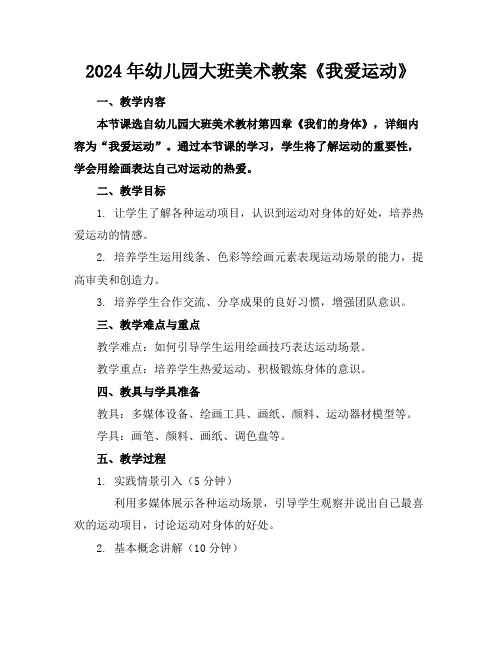 2024年幼儿园大班美术教案《我爱运动》

一、教学内容

本节课选自幼儿园大班美术教材第四章《我们的身体》，详细内容为“我爱运动”。通过本节课的学习，学生将了解运动的重要性，学会用绘画表达自己对运动的热爱。

二、教学目标

1. 让学生了解各种运动项目，认识到运动对身体的好处，培养热爱运动的情感。

2. 培养学生运用线条、色彩等绘画元素表现运动场景的能力，提高审美和创造力。

3. 培养学生合作交流、分享成果的良好习惯，增强团队意识。

三、教学难点与重点

教学难点：如何引导学生运用绘画技巧表达运动场景。

教学重点：培养学生热爱运动、积极锻炼身体的意识。

四、教具与学具准备

教具：多媒体设备、绘画工具、画纸、颜料、运动器材模型等。

学具：画笔、颜料、画纸、调色盘等。

五、教学过程

1. 实践情景引入（5分钟）

利用多媒体展示各种运动场景，引导学生观察并说出自己最喜欢的运动项目，讨论运动对身体的好处。

2. 基本概念讲解（10分钟）